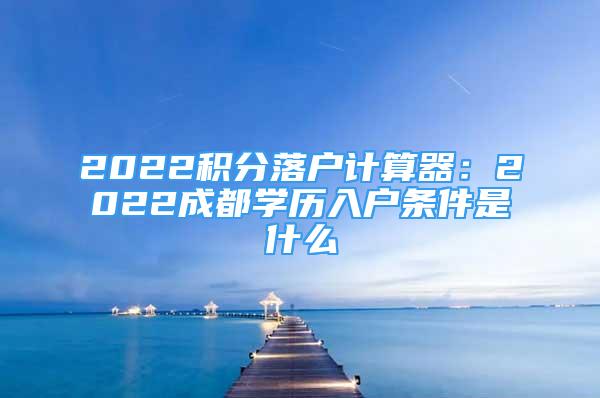 2022积分落户计算器：2022成都学历入户条件是什么